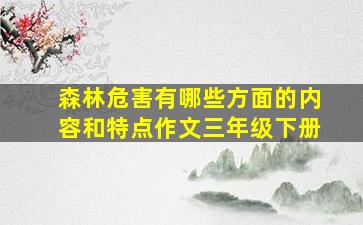 森林危害有哪些方面的内容和特点作文三年级下册